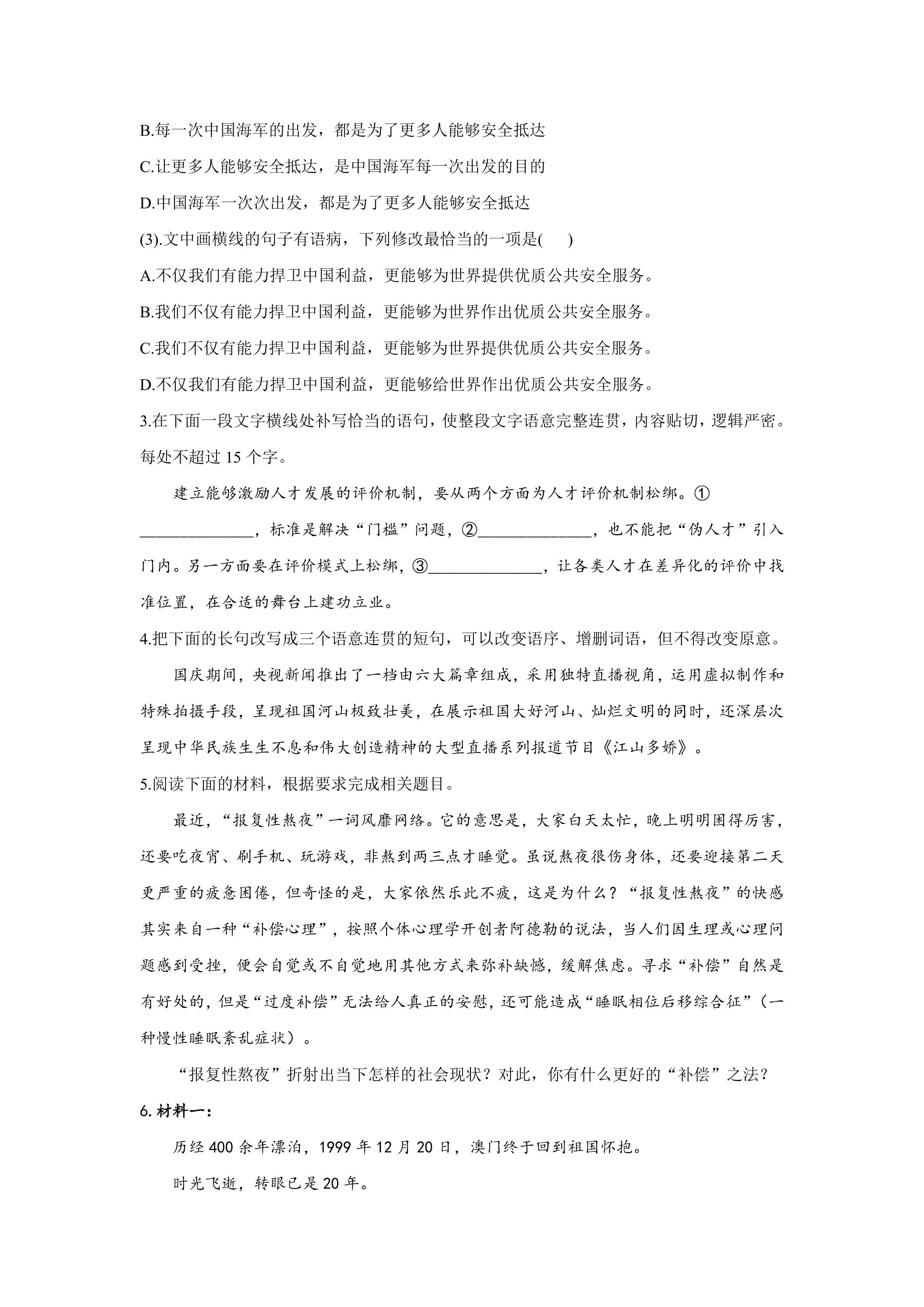 B.每一次中国海军的出发，都是为了更多人能够安全抵达

C.让更多人能够安全抵达，是中国海军每一次出发的目的

D.中国海军一次次出发，都是为了更多人能够安全抵达

(3).文中画横线的句子有语病，下列修改最恰当的一项是(　)

A.不仅我们有能力捍卫中国利益，更能够为世界提供优质公共安全服务。

B.我们不仅有能力捍卫中国利益，更能够为世界作出优质公共安全服务。

C.我们不仅有能力捍卫中国利益，更能够为世界提供优质公共安全服务。

D.不仅我们有能力捍卫中国利益，更能够给世界作出优质公共安全服务。

3.在下面一段文字横线处补写恰当的语句，使整段文字语意完整连贯，内容贴切，逻辑严密。每处不超过15个字。

建立能够激励人才发展的评价机制，要从两个方面为人才评价机制松绑。①____，标准是解决“门槛”问题，②____，也不能把“伪人才”引入门内。另一方面要在评价模式上松绑，③____，让各类人才在差异化的评价中找准位置，在合适的舞台上建功立业。

4.把下面的长句改写成三个语意连贯的短句，可以改变语序、增删词语，但不得改变原意。

国庆期间，央视新闻推出了一档由六大篇章组成，采用独特直播视角，运用虚拟制作和特殊拍摄手段，呈现祖国河山极致壮美，在展示祖国大好河山、灿烂文明的同时，还深层次呈现中华民族生生不息和伟大创造精神的大型直播系列报道节目《江山多娇》。

5.阅读下面的材料，根据要求完成相关题目。

最近，“报复性熬夜”一词风靡网络。它的意思是，大家白天太忙，晚上明明困得厉害，还要吃夜宵、刷手机、玩游戏，非熬到两三点才睡觉。虽说熬夜很伤身体，还要迎接第二天更严重的疲惫困倦，但奇怪的是，大家依然乐此不疲，这是为什么？“报复性熬夜”的快感其实来自一种“补偿心理”，按照个体心理学开创者阿德勒的说法，当人们因生理或心理问题感到受挫，便会自觉或不自觉地用其他方式来弥补缺憾，缓解焦虑。寻求“补偿”自然是有好处的，但是“过度补偿”无法给人真正的安慰，还可能造成“睡眠相位后移综合征”（一种慢性睡眠紊乱症状）。

“报复性熬夜”折射出当下怎样的社会现状？对此，你有什么更好的“补偿”之法？

6.材料一：

历经400余年漂泊，1999年12月20日，澳门终于回到祖国怀抱。

时光飞逝，转眼已是20年。